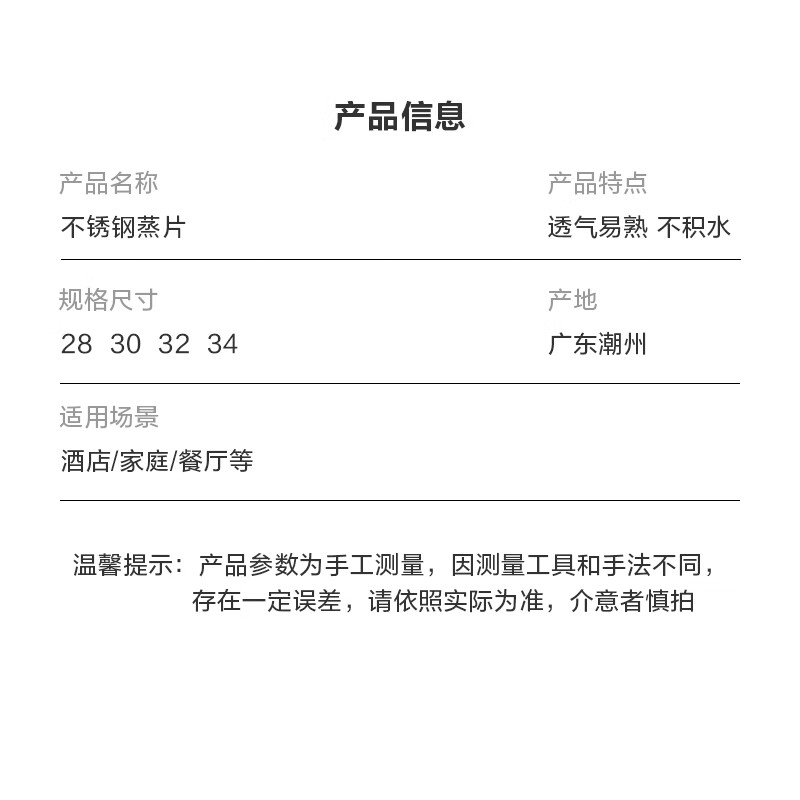 产品信息

产品名称
不锈钢蒸片

产品特点
透气易熟 不积水

规格尺寸
28 30 32 34

产地
广东潮州

适用场景
酒店/家庭/餐厅等

温馨提示：产品参数为手工测量，因测量工具和手法不同，存在一定误差，请依照实际为准，介意者慎拍